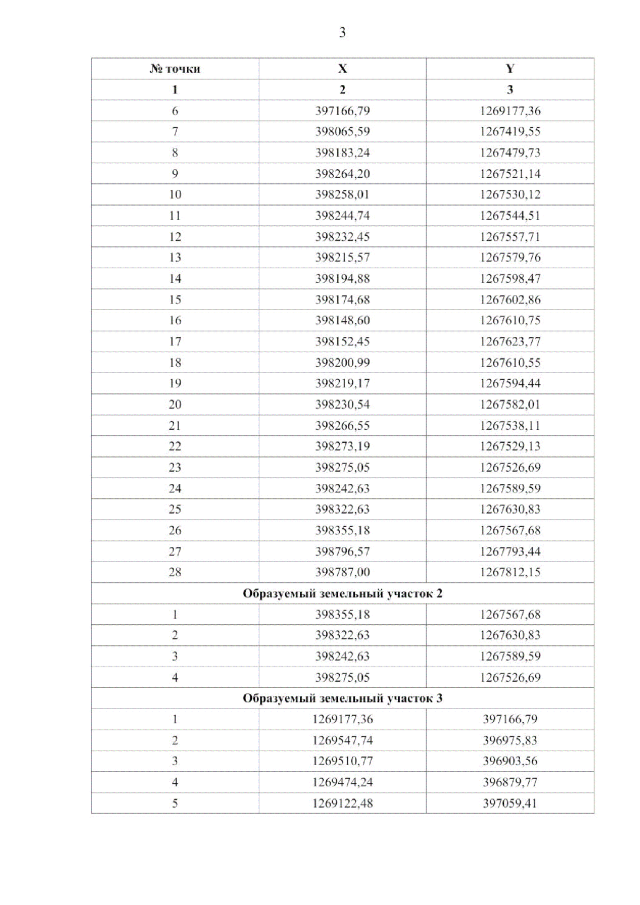 3

| № точки | X | Y |
|---|---|---|
| 1 | 2 | 3 |
| 6 | 397166,79 | 1269177,36 |
| 7 | 398065,59 | 1267419,55 |
| 8 | 398183,24 | 1267479,73 |
| 9 | 398264,20 | 1267521,14 |
| 10 | 398258,01 | 1267530,12 |
| 11 | 398244,74 | 1267544,51 |
| 12 | 398232,45 | 1267557,71 |
| 13 | 398215,57 | 1267579,76 |
| 14 | 398194,88 | 1267598,47 |
| 15 | 398174,68 | 1267602,86 |
| 16 | 398148,60 | 1267610,75 |
| 17 | 398152,45 | 1267623,77 |
| 18 | 398200,99 | 1267610,55 |
| 19 | 398219,17 | 1267594,44 |
| 20 | 398230,54 | 1267582,01 |
| 21 | 398266,55 | 1267538,11 |
| 22 | 398273,19 | 1267529,13 |
| 23 | 398275,05 | 1267526,69 |
| 24 | 398242,63 | 1267589,59 |
| 25 | 398322,63 | 1267630,83 |
| 26 | 398355,18 | 1267567,68 |
| 27 | 398796,57 | 1267793,44 |
| 28 | 398787,00 | 1267812,15 |
| Образуемый земельный участок 2 | | |
| 1 | 398355,18 | 1267567,68 |
| 2 | 398322,63 | 1267630,83 |
| 3 | 398242,63 | 1267589,59 |
| 4 | 398275,05 | 1267526,69 |
| Образуемый земельный участок 3 | | |
| 1 | 1269177,36 | 397166,79 |
| 2 | 1269547,74 | 396975,83 |
| 3 | 1269510,77 | 396903,56 |
| 4 | 1269474,24 | 396879,77 |
| 5 | 1269122,48 | 397059,41 |